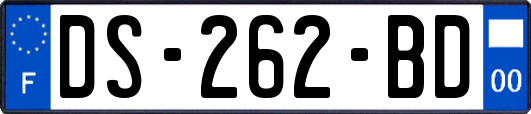 F
DS-262-BD
00